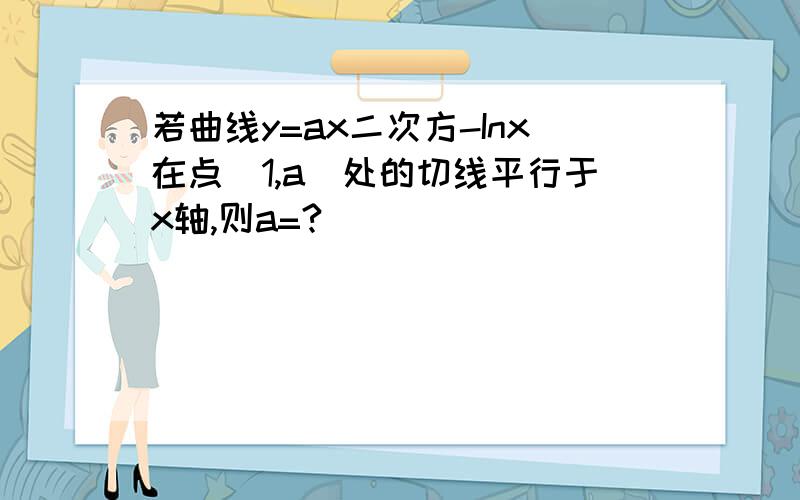 若曲线y=ax二次方-lnx在点(1,a)处的切线平行于x轴,则a=?